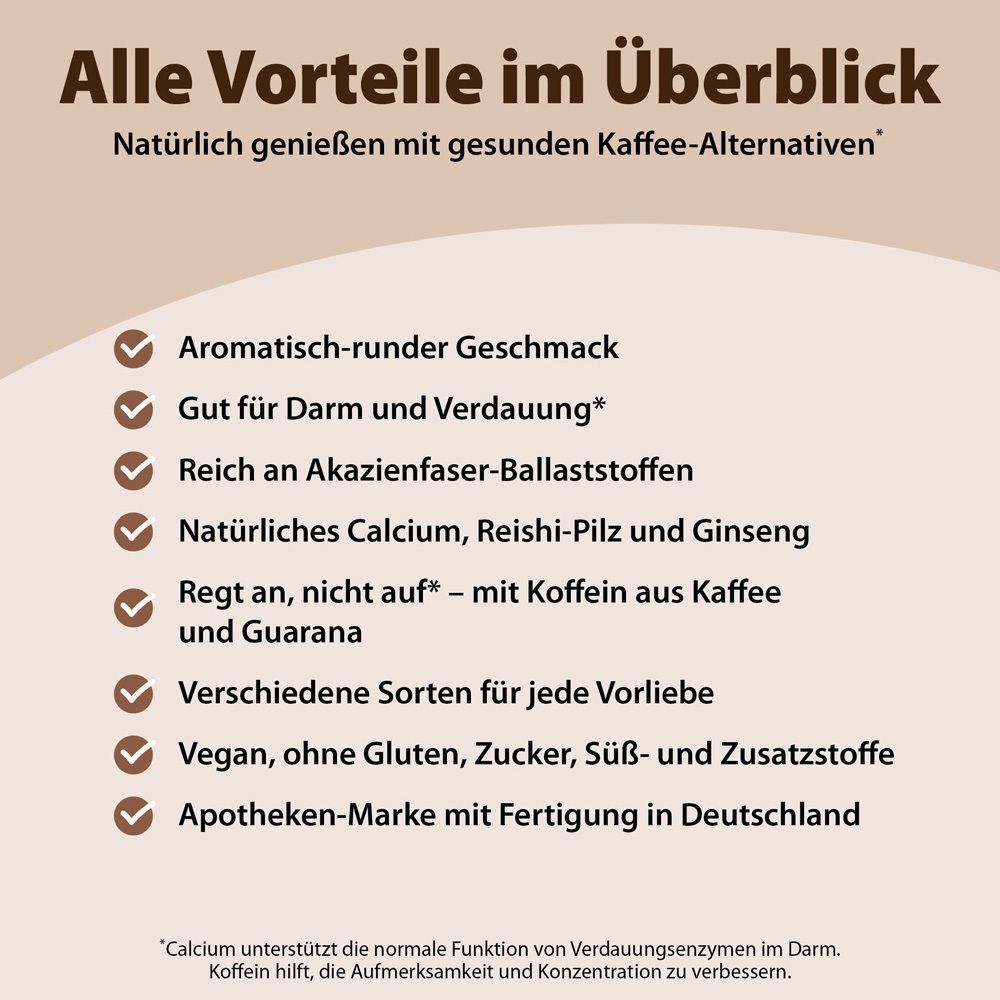 Alle Vorteile im Überblick

Natürlich genießen mit gesunden Kaffee-Alternativen*

Aromatisch-runder Geschmack

Gut für Darm und Verdauung*

Reich an Akazienfaser-Ballaststoffen

Natürliches Calcium, Reishi-Pilz und Ginseng

Regt an, nicht auf* – mit Koffein aus Kaffee und Guarana

Verschiedene Sorten für jede Vorliebe

Vegan, ohne Gluten, Zucker, Süß- und Zusatzstoffe

Apotheken-Marke mit Fertigung in Deutschland

*Calcium unterstützt die normale Funktion von Verdauungsenzymen im Darm. Koffein hilft, die Aufmerksamkeit und Konzentration zu verbessern.